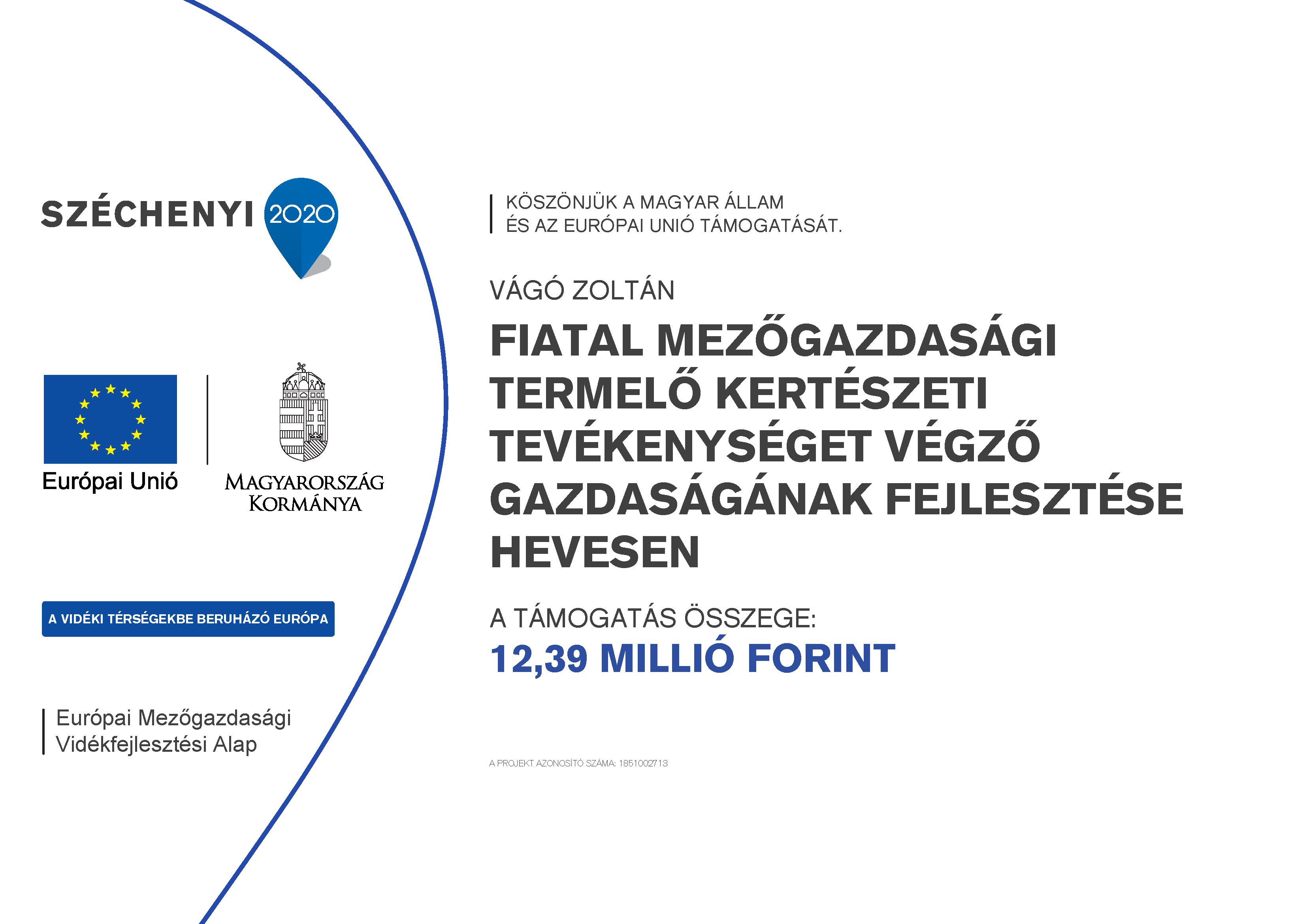 SZÉCHENYI 2020

Európai Unió

MAGYARORSZÁG KORMÁNYA

A VIDÉKI TÉRSÉGEKBE BERUHÁZÓ EURÓPA

Európai Mezőgazdasági Vidékfejlesztési Alap

KÖSZÖNJÜK A MAGYAR ÁLLAM ÉS AZ EURÓPAI UNIÓ TÁMOGATÁSÁT.

VÁGÓ ZOLTÁN

FIATAL MEZŐGAZDASÁGI TERMELŐ KERTÉSZETI TEVÉKENYSÉGET VÉGZŐ GAZDASÁGÁNAK FEJLESZTÉSE HEVESEN

A TÁMOGATÁS ÖSSZEGE:

12,39 MILLIÓ FORINT

A PROJEKT AZONOSÍTÓ SZÁMA: 1851002713